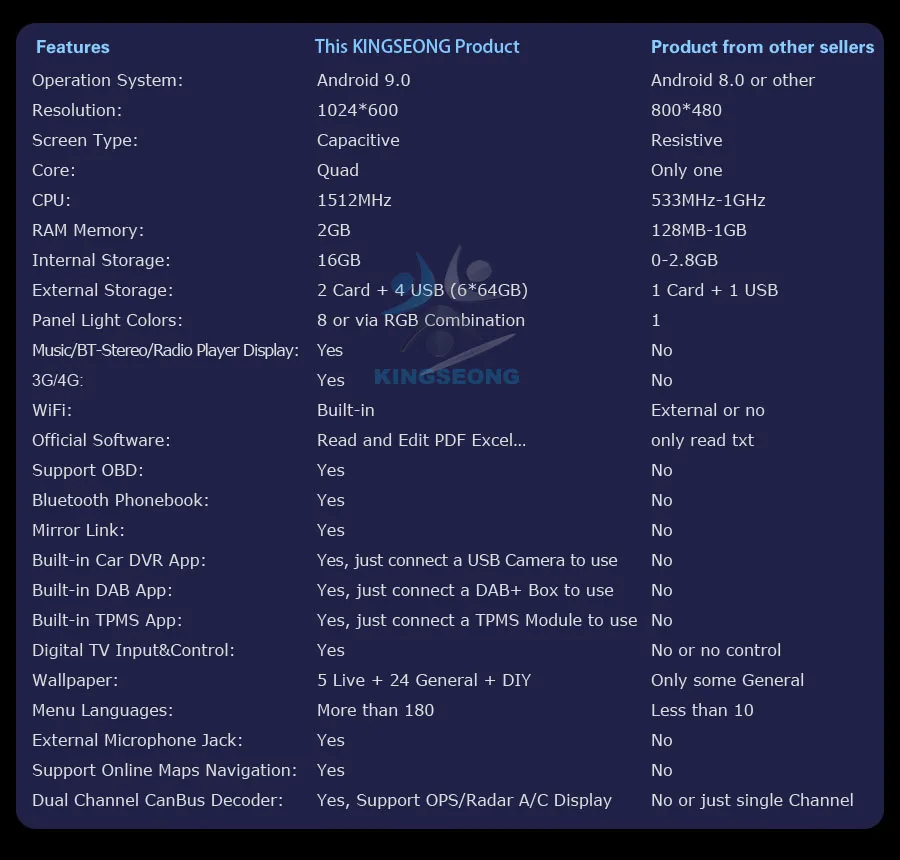 | Features | This KINGSEONG Product | Product from other sellers |
|---|---|---|
| Operation System: | Android 9.0 | Android 8.0 or other |
| Resolution: | 1024*600 | 800*480 |
| Screen Type: | Capacitive | Resistive |
| Core: | Quad | Only one |
| CPU: | 1512MHz | 533MHz-1GHz |
| RAM Memory: | 2GB | 128MB-1GB |
| Internal Storage: | 16GB | 0-2.8GB |
| External Storage: | 2 Card + 4 USB (6*64GB) | 1 Card + 1 USB |
| Panel Light Colors: | 8 or via RGB Combination | 1 |
| Music/BT-Stereo/Radio Player Display: | Yes | No |
| 3G/4G: | Yes | No |
| WiFi: | Built-in | External or no |
| Official Software: | Read and Edit PDF Excel... | only read txt |
| Support OBD: | Yes | No |
| Bluetooth Phonebook: | Yes | No |
| Mirror Link: | Yes | No |
| Built-in Car DVR App: | Yes, just connect a USB Camera to use | No |
| Built-in DAB App: | Yes, just connect a DAB+ Box to use | No |
| Built-in TPMS App: | Yes, just connect a TPMS Module to use | No |
| Digital TV Input&Control: | Yes | No or no control |
| Wallpaper: | 5 Live + 24 General + DIY | Only some General |
| Menu Languages: | More than 180 | Less than 10 |
| External Microphone Jack: | Yes | No |
| Support Online Maps Navigation: | Yes | No |
| Dual Channel CanBus Decoder: | Yes, Support OPS/Radar A/C Display | No or just single Channel |

KINGSEONG